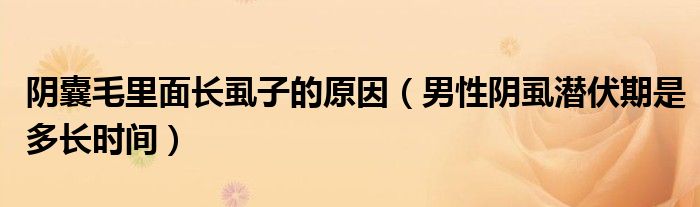 阴囊毛里面长虱子的原因（男性阴虱潜伏期是多长时间）